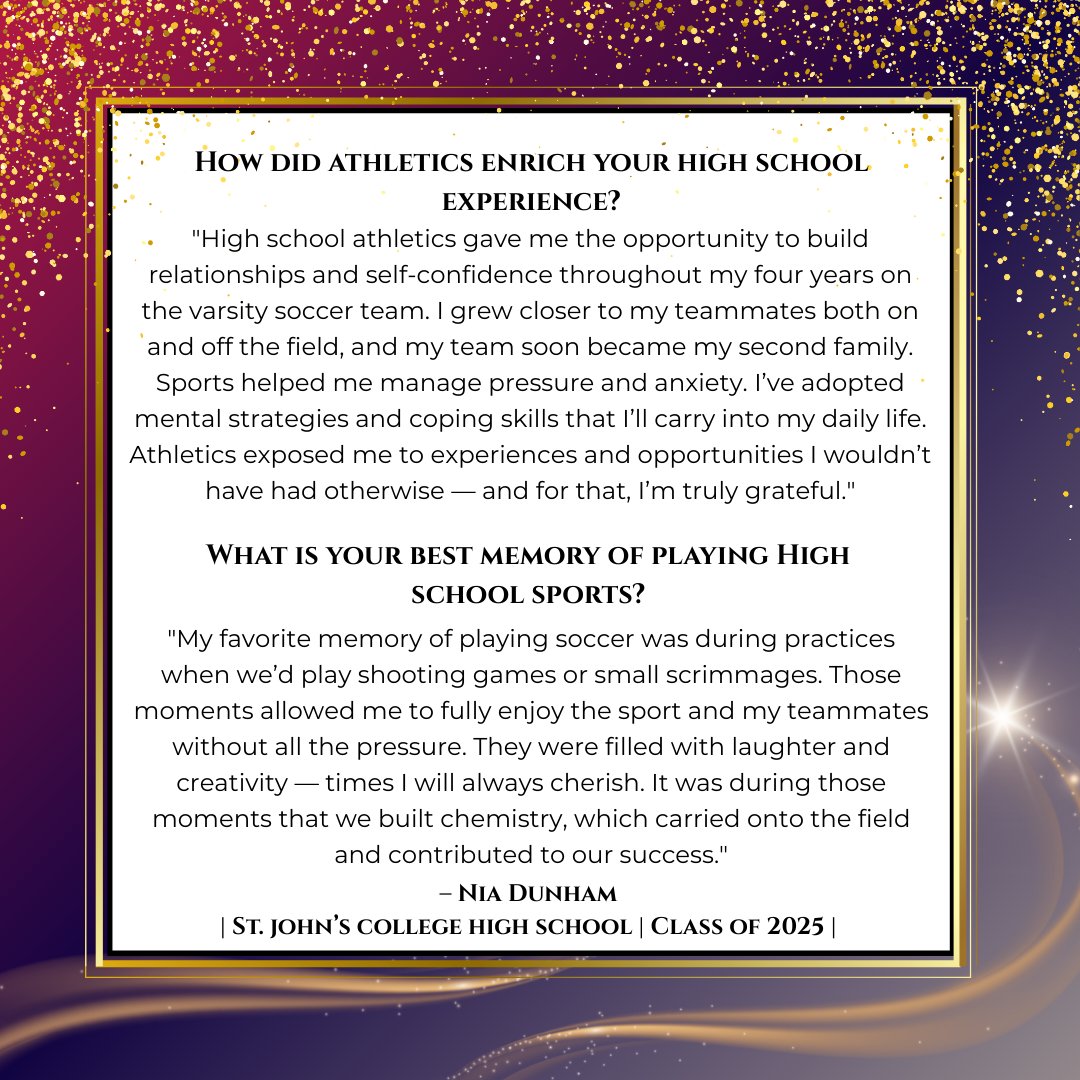 How did athletics enrich your high school experience?

"High school athletics gave me the opportunity to build relationships and self-confidence throughout my four years on the varsity soccer team. I grew closer to my teammates both on and off the field, and my team soon became my second family. Sports helped me manage pressure and anxiety. I've adopted mental strategies and coping skills that I'll carry into my daily life. Athletics exposed me to experiences and opportunities I wouldn't have had otherwise — and for that, I'm truly grateful."

What is your best memory of playing High school sports?

"My favorite memory of playing soccer was during practices when we'd play shooting games or small scrimmages. Those moments allowed me to fully enjoy the sport and my teammates without all the pressure. They were filled with laughter and creativity — times I will always cherish. It was during those moments that we built chemistry, which carried onto the field and contributed to our success."

– Nia Dunham

| St. john's college high school | Class of 2025 |